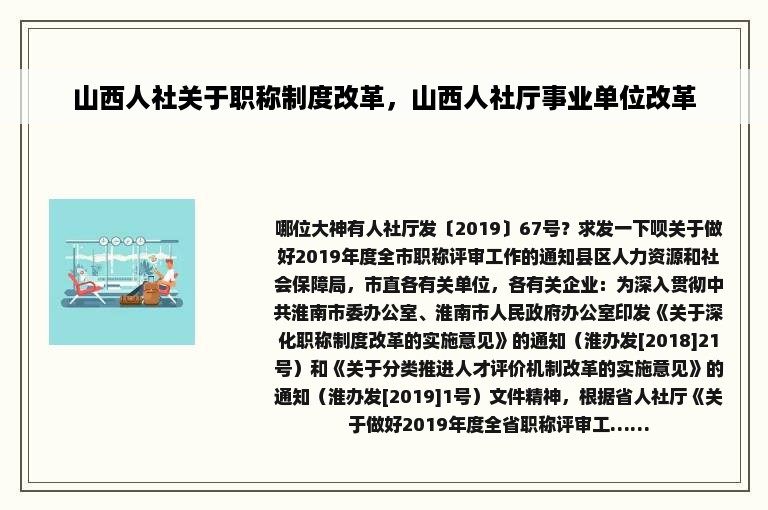 山西人社关于职称制度改革，山西人社厅事业单位改革

哪位大神有人社厅发〔2019〕67号？求发一下呗关于做好2019年度全市职称评审工作的通知县区人力资源和社会保障局，市直各有关单位，各有关企业：为深入贯彻中共淮南市委办公室、淮南市人民政府办公室印发《关于深化职称制度改革的实施意见》的通知（淮办发[2018]21号）和《关于分类推进人才评价机制改革的实施意见》的通知（淮办发[2019]1号）文件精神，根据省人社厅《关于做好2019年度全省职称评审工......